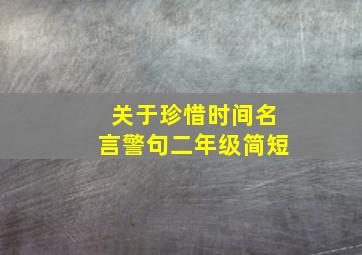 关于珍惜时间名言警句二年级简短